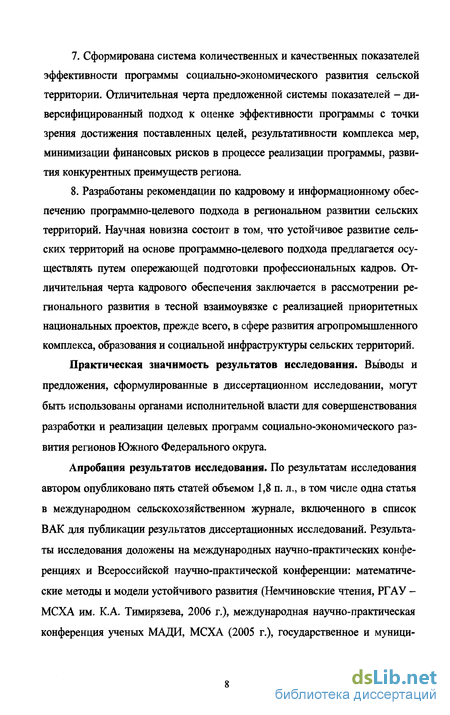 7. Сформирована система количественных и качественных показателей эффективности программы социально-экономического развития сельской территории. Отличительная черта предложенной системы показателей – диверсифицированный подход к оценке эффективности программы с точки зрения достижения поставленных целей, результативности комплекса мер, минимизации финансовых рисков в процессе реализации программы, развития конкурентных преимуществ региона.

8. Разработаны рекомендации по кадровому и информационному обеспечению программно-целевого подхода в региональном развитии сельских территорий. Научная новизна состоит в том, что устойчивое развитие сельских территорий на основе программно-целевого подхода предлагается осуществлять путем опережающей подготовки профессиональных кадров. Отличительная черта кадрового обеспечения заключается в рассмотрении регионального развития в тесной взаимоувязке с реализацией приоритетных национальных проектов, прежде всего, в сфере развития агропромышленного комплекса, образования и социальной инфраструктуры сельских территорий.

Практическая значимость результатов исследования. Выводы и предложения, сформулированные в диссертационном исследовании, могут быть использованы органами исполнительной власти для совершенствования разработки и реализации целевых программ социально-экономического развития регионов Южного Федерального округа.

Апробация результатов исследования. По результатам исследования автором опубликовано пять статей объемом 1,8 п. л., в том числе одна статья в международном сельскохозяйственном журнале, включенного в список ВАК для публикации результатов диссертационных исследований. Результаты исследования доложены на международных научно-практических конференциях и Всероссийской научно-практической конференции: математические методы и модели устойчивого развития (Немчиновские чтения, РГАУ – МСХА им. К.А. Тимирязева, 2006 г.), международная научно-практическая конференция ученых МАДИ, МСХА (2005 г.), государственное и муници-

8

dsLib.net
библиотека диссертаций